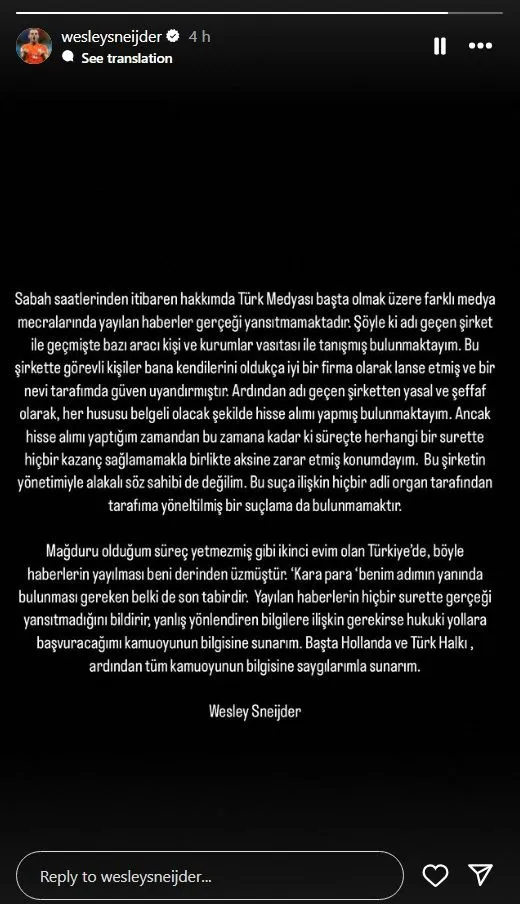 wesleysneijder 4 h
See translation

Sabah saatlerinden itibaren hakkımda Türk Medyası başta olmak üzere farklı medya mecralarında yayılan haberler gerçeği yansıtmamaktadır. Şöyle ki adı geçen şirket ile geçmişte bazı aracı kişi ve kurumlar vasıtası ile tanışmış bulunmaktayım. Bu şirkette görevli kişiler bana kendilerini oldukça iyi bir firma olarak lanse etmiş ve bir nevi tarafımda güven uyandırmıştır. Ardından adı geçen şirketten yasal ve şeffaf olarak, her hususu belgeli olacak şekilde hisse alımı yapmış bulunmaktayım. Ancak hisse alımı yaptığım zamandan bu zamana kadar ki süreçte herhangi bir surette hiçbir kazanç sağlamamakla birlikte aksine zarar etmiş konumdayım. Bu şirketin yönetimiyle alakalı söz sahibi de değilim. Bu suça ilişkin hiçbir adli organ tarafından tarafıma yöneltilmiş bir suçlama da bulunmamaktır.

Mağduru olduğum süreç yetmezmiş gibi ikinci evim olan Türkiye'de, böyle haberlerin yayılması beni derinden üzmüştür. 'Kara para 'benim adımın yanında bulunması gereken belki de son tabirdir. Yayılan haberlerin hiçbir surette gerçeği yansıtmadığını bildirir, yanlış yönlendiren bilgilere ilişkin gerekirse hukuki yollara başvuracağımı kamuoyunun bilgisine sunarım. Başta Hollanda ve Türk Halkı , ardından tüm kamuoyunun bilgisine saygılarımla sunarım.

Wesley Sneijder

Reply to wesleysneijder...